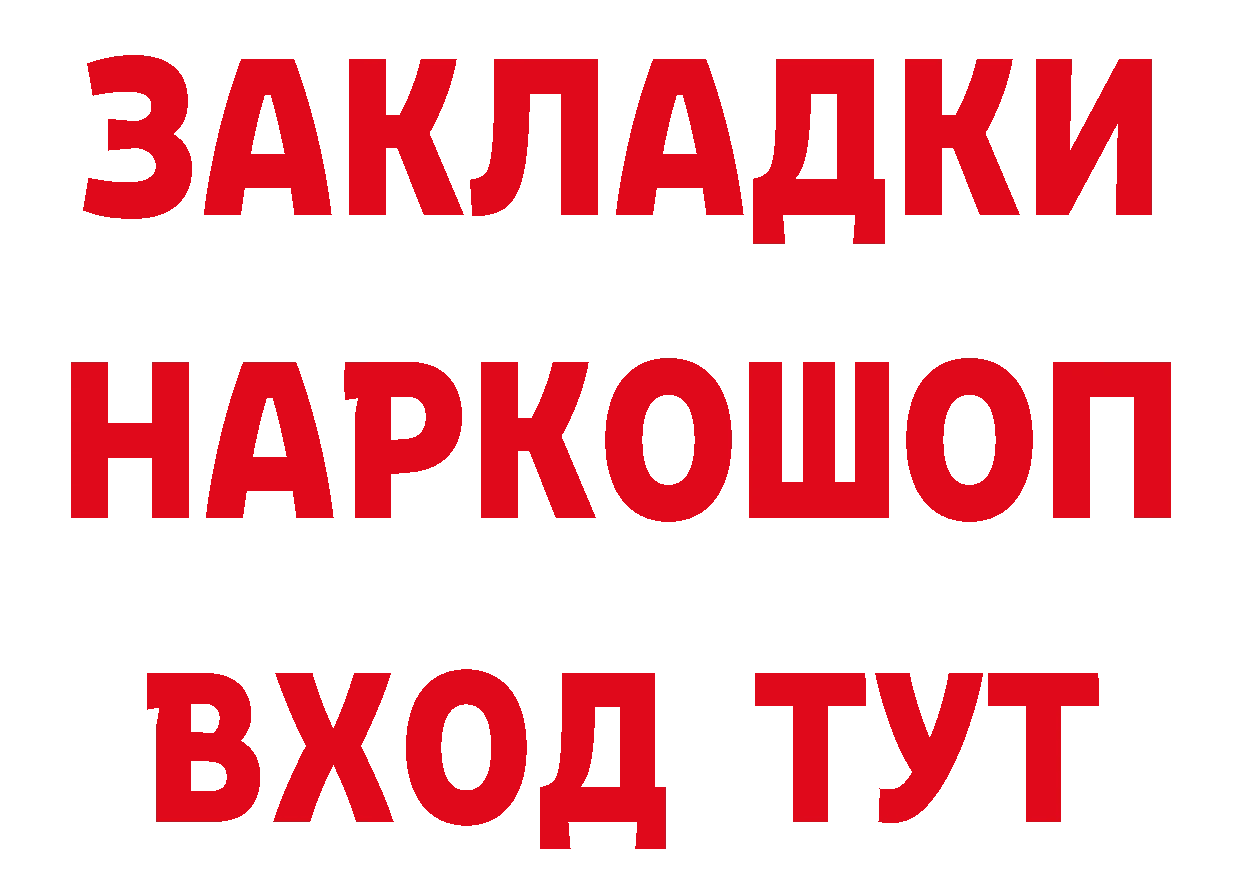 ЗАКЛАДКИ
НАРКОШОП
ВХОД ТУТ